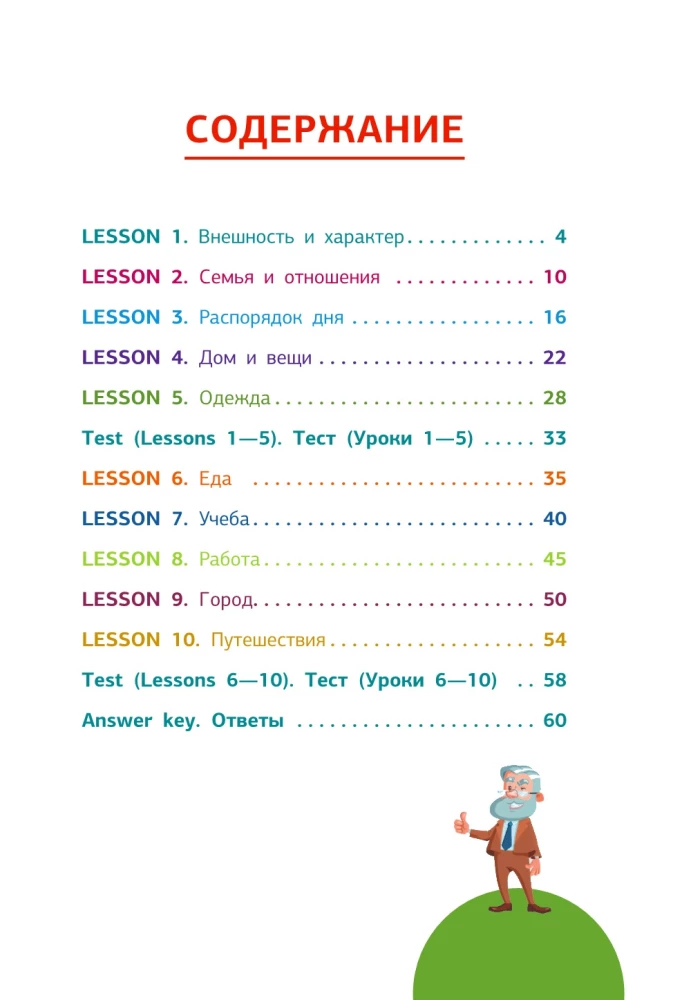 СОДЕРЖАНИЕ

LESSON 1. Внешность и характер 4

LESSON 2. Семья и отношения 10

LESSON 3. Распорядок дня 16

LESSON 4. Дом и вещи 22

LESSON 5. Одежда 28

Test (Lessons 1—5). Тест (Уроки 1—5) 33

LESSON 6. Еда 35

LESSON 7. Учеба 40

LESSON 8. Работа 45

LESSON 9. Город 50

LESSON 10. Путешествия 54

Test (Lessons 6—10). Тест (Уроки 6—10) 58

Answer key. Ответы 60